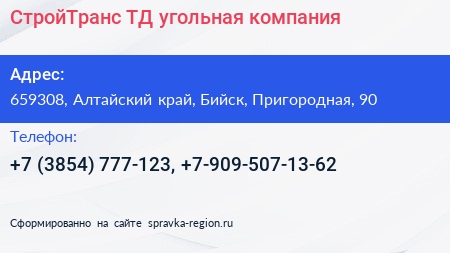 СтройТранс ТД угольная компания

Адрес:
659308, Алтайский край, Бийск, Пригородная, 90

Телефон:
+7 (3854) 777-123, +7-909-507-13-62

Сформированно на сайте spravka-region.ru